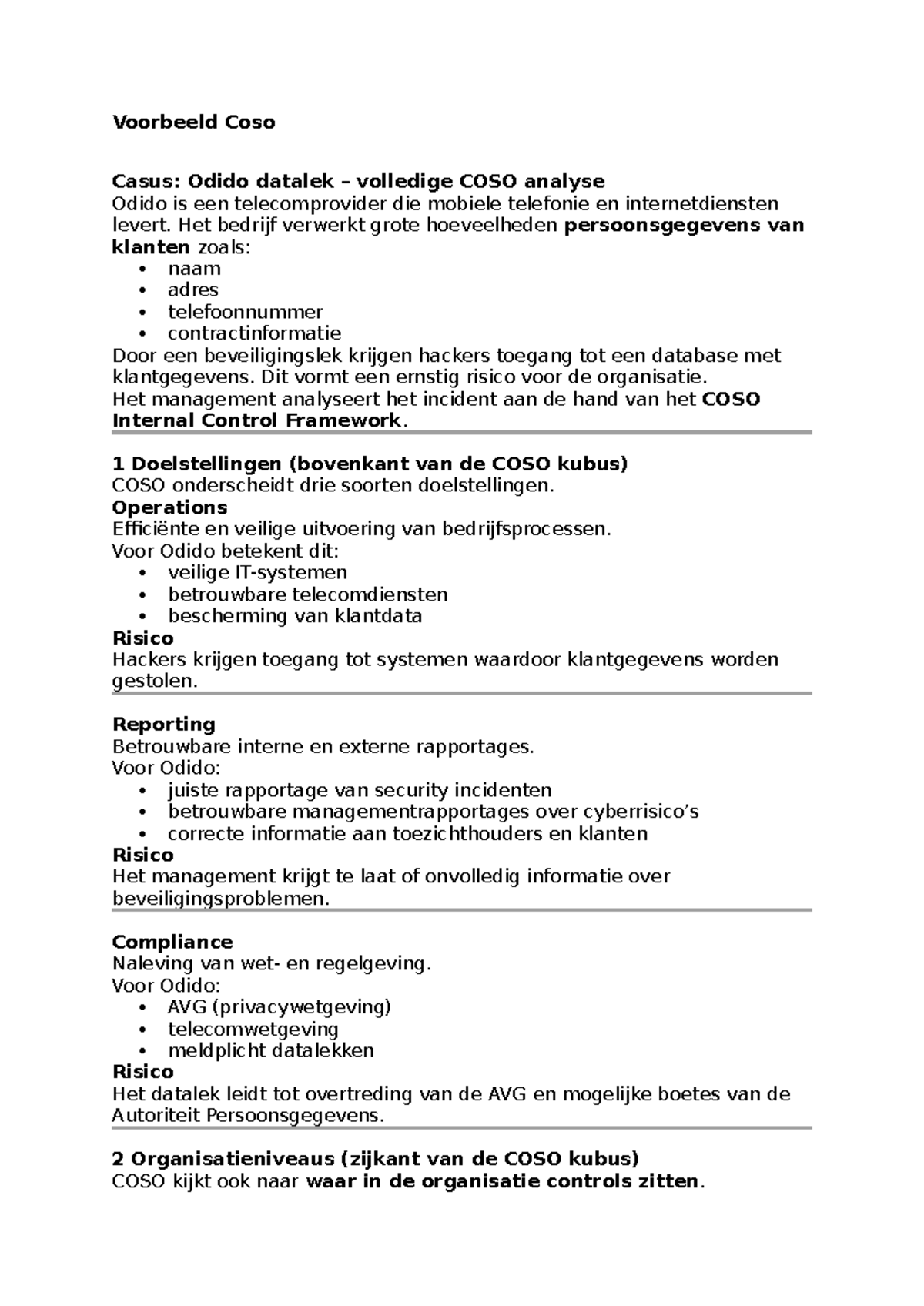 Voorbeeld Coso

Casus: Odido datalek – volledige COSO analyse
Odido is een telecomprovider die mobiele telefonie en internetdiensten levert. Het bedrijf verwerkt grote hoeveelheden persoonsgegevens van klanten zoals:
• naam
• adres
• telefoonnummer
• contractinformatie
Door een beveiligingslek krijgen hackers toegang tot een database met klantgegevens. Dit vormt een ernstig risico voor de organisatie.
Het management analyseert het incident aan de hand van het COSO Internal Control Framework.

1 Doelstellingen (bovenkant van de COSO kubus)
COSO onderscheidt drie soorten doelstellingen.
Operations
Efficiënte en veilige uitvoering van bedrijfsprocessen.
Voor Odido betekent dit:
• veilige IT-systemen
• betrouwbare telecomdiensten
• bescherming van klantdata
Risico
Hackers krijgen toegang tot systemen waardoor klantgegevens worden gestolen.

Reporting
Betrouwbare interne en externe rapportages.
Voor Odido:
• juiste rapportage van security incidenten
• betrouwbare managementrapportages over cyberrisico's
• correcte informatie aan toezichthouders en klanten
Risico
Het management krijgt te laat of onvolledig informatie over beveiligingsproblemen.

Compliance
Naleving van wet- en regelgeving.
Voor Odido:
• AVG (privacywetgeving)
• telecomwetgeving
• meldplicht datalekken
Risico
Het datalek leidt tot overtreding van de AVG en mogelijke boetes van de Autoriteit Persoonsgegevens.

2 Organisatieniveaus (zijkant van de COSO kubus)
COSO kijkt ook naar waar in de organisatie controls zitten.